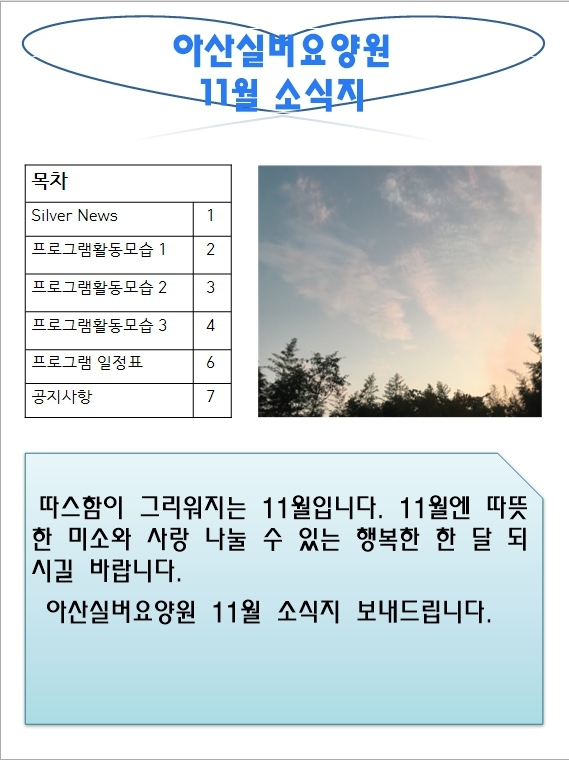 아산실버요양원
11월 소식지

| 목차 | |
|---|---|
| Silver News | 1 |
| 프로그램활동모습 1 | 2 |
| 프로그램활동모습 2 | 3 |
| 프로그램활동모습 3 | 4 |
| 프로그램 일정표 | 6 |
| 공지사항 | 7 |

따스함이 그리워지는 11월입니다. 11월엔 따뜻한 미소와 사랑 나눌 수 있는 행복한 한 달 되시길 바랍니다.

아산실버요양원 11월 소식지 보내드립니다.